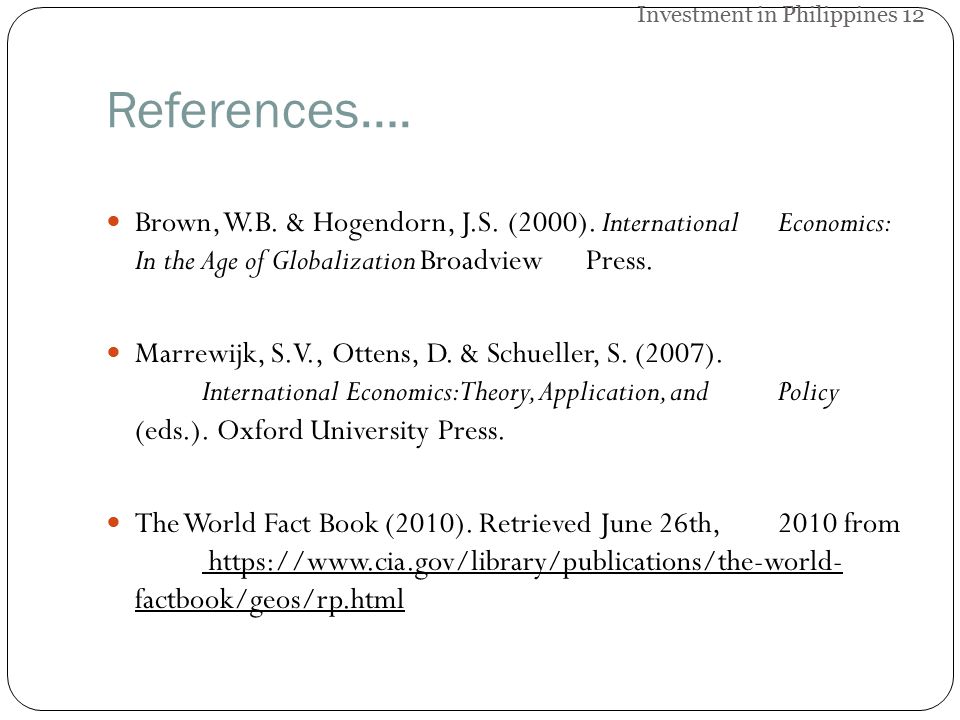 Investment in Philippines 12

References….

Brown, W.B. & Hogendorn, J.S. (2000). International Economics: In the Age of Globalization Broadview Press.

Marrewijk, S.V., Ottens, D. & Schueller, S. (2007). International Economics: Theory, Application, and Policy (eds.). Oxford University Press.

The World Fact Book (2010). Retrieved June 26th, 2010 from https://www.cia.gov/library/publications/the-world-factbook/geos/rp.html